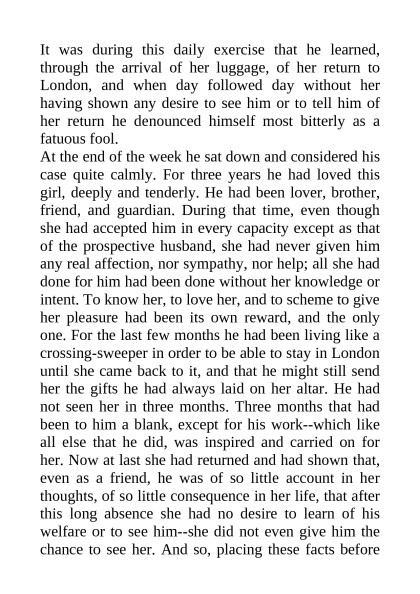 It was during this daily exercise that he learned, through the arrival of her luggage, of her return to London, and when day followed day without her having shown any desire to see him or to tell him of her return he denounced himself most bitterly as a fatuous fool.
At the end of the week he sat down and considered his case quite calmly. For three years he had loved this girl, deeply and tenderly. He had been lover, brother, friend, and guardian. During that time, even though she had accepted him in every capacity except as that of the prospective husband, she had never given him any real affection, nor sympathy, nor help; all she had done for him had been done without her knowledge or intent. To know her, to love her, and to scheme to give her pleasure had been its own reward, and the only one. For the last few months he had been living like a crossing-sweeper in order to be able to stay in London until she came back to it, and that he might still send her the gifts he had always laid on her altar. He had not seen her in three months. Three months that had been to him a blank, except for his work--which like all else that he did, was inspired and carried on for her. Now at last she had returned and had shown that, even as a friend, he was of so little account in her thoughts, of so little consequence in her life, that after this long absence she had no desire to learn of his welfare or to see him--she did not even give him the chance to see her. And so, placing these facts before